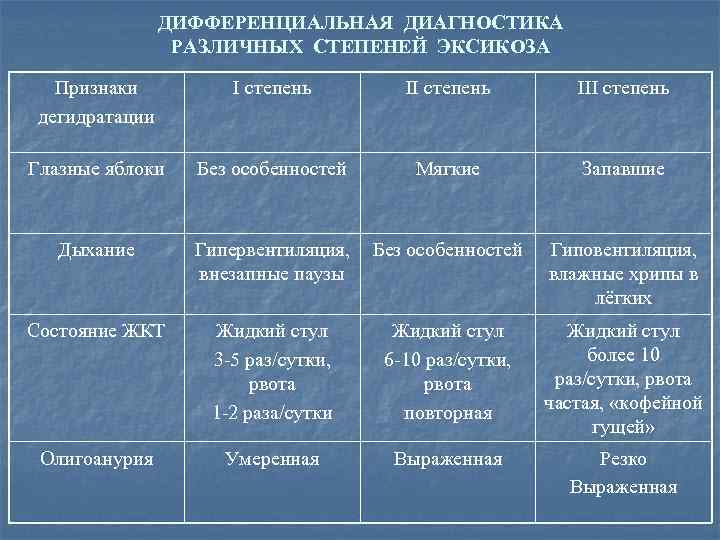 ДИФФЕРЕНЦИАЛЬНАЯ ДИАГНОСТИКА РАЗЛИЧНЫХ СТЕПЕНЕЙ ЭКСИКОЗА

| Признаки дегидратации | I степень | II степень | III степень |
|---|---|---|---|
| Глазные яблоки | Без особенностей | Мягкие | Запавшие |
| Дыхание | Гипервентиляция, внезапные паузы | Без особенностей | Гиповентиляция, влажные хрипы в лёгких |
| Состояние ЖКТ | Жидкий стул 3-5 раз/сутки, рвота 1-2 раза/сутки | Жидкий стул 6-10 раз/сутки, рвота повторная | Жидкий стул более 10 раз/сутки, рвота частая, «кофейной гущей» |
| Олигоанурия | Умеренная | Выраженная | Резко Выраженная |